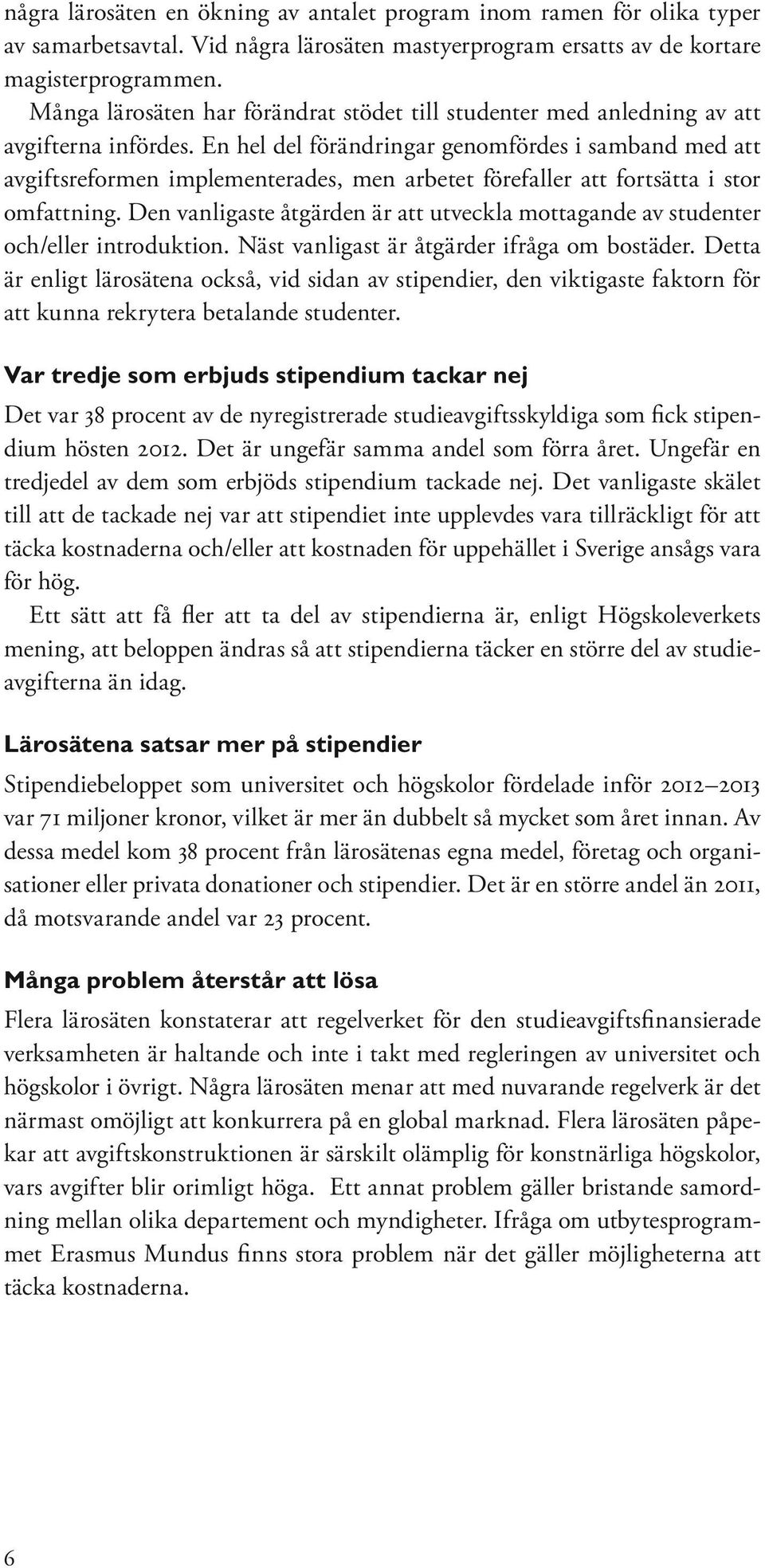 några lärosäten en ökning av antalet program inom ramen för olika typer av samarbetsavtal. Vid några lärosäten mastyerprogram ersatts av de kortare magisterprogrammen.

Många lärosäten har förändrat stödet till studenter med anledning av att avgifterna infördes. En hel del förändringar genomfördes i samband med att avgiftsreformen implementerades, men arbetet förefaller att fortsätta i stor omfattning. Den vanligaste åtgärden är att utveckla mottagande av studenter och/eller introduktion. Näst vanligast är åtgärder ifråga om bostäder. Detta är enligt lärosätena också, vid sidan av stipendier, den viktigaste faktorn för att kunna rekrytera betalande studenter.

Var tredje som erbjuds stipendium tackar nej

Det var 38 procent av de nyregistrerade studieavgiftsskyldiga som fick stipendium hösten 2012. Det är ungefär samma andel som förra året. Ungefär en tredjedel av dem som erbjöds stipendium tackade nej. Det vanligaste skälet till att de tackade nej var att stipendiet inte upplevdes vara tillräckligt för att täcka kostnaderna och/eller att kostnaden för uppehället i Sverige ansågs vara för hög.

Ett sätt att få fler att ta del av stipendierna är, enligt Högskoleverkets mening, att beloppen ändras så att stipendierna täcker en större del av studieavgifterna än idag.

Lärosätena satsar mer på stipendier

Stipendiebeloppet som universitet och högskolor fördelade inför 2012–2013 var 71 miljoner kronor, vilket är mer än dubbelt så mycket som året innan. Av dessa medel kom 38 procent från lärosätenas egna medel, företag och organisationer eller privata donationer och stipendier. Det är en större andel än 2011, då motsvarande andel var 23 procent.

Många problem återstår att lösa

Flera lärosäten konstaterar att regelverket för den studieavgiftsfinansierade verksamheten är haltande och inte i takt med regleringen av universitet och högskolor i övrigt. Några lärosäten menar att med nuvarande regelverk är det närmast omöjligt att konkurrera på en global marknad. Flera lärosäten påpekar att avgiftskonstruktionen är särskilt olämplig för konstnärliga högskolor, vars avgifter blir orimligt höga. Ett annat problem gäller bristande samordning mellan olika departement och myndigheter. Ifråga om utbytesprogrammet Erasmus Mundus finns stora problem när det gäller möjligheterna att täcka kostnaderna.

6